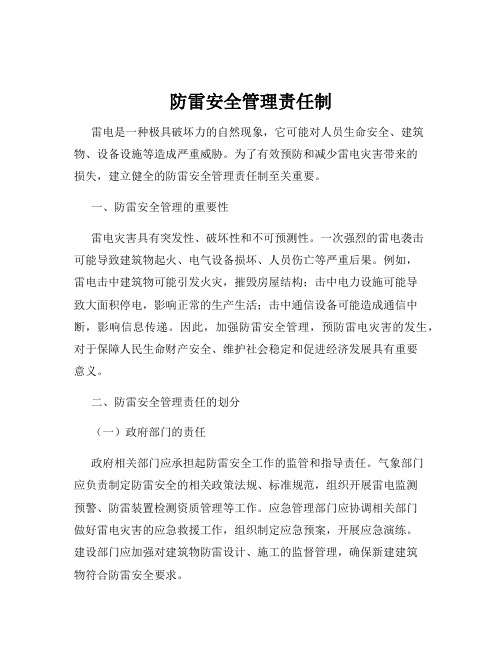 防雷安全管理责任制

雷电是一种极具破坏力的自然现象，它可能对人员生命安全、建筑物、设备设施等造成严重威胁。为了有效预防和减少雷电灾害带来的损失，建立健全的防雷安全管理责任制至关重要。

一、防雷安全管理的重要性

雷电灾害具有突发性、破坏性和不可预测性。一次强烈的雷电袭击可能导致建筑物起火、电气设备损坏、人员伤亡等严重后果。例如，雷电击中建筑物可能引发火灾，摧毁房屋结构；击中电力设施可能导致大面积停电，影响正常的生产生活；击中通信设备可能造成通信中断，影响信息传递。因此，加强防雷安全管理，预防雷电灾害的发生，对于保障人民生命财产安全、维护社会稳定和促进经济发展具有重要意义。

二、防雷安全管理责任的划分

（一）政府部门的责任

政府相关部门应承担起防雷安全工作的监管和指导责任。气象部门应负责制定防雷安全的相关政策法规、标准规范，组织开展雷电监测预警、防雷装置检测资质管理等工作。应急管理部门应协调相关部门做好雷电灾害的应急救援工作，组织制定应急预案，开展应急演练。建设部门应加强对建筑物防雷设计、施工的监督管理，确保新建建筑物符合防雷安全要求。